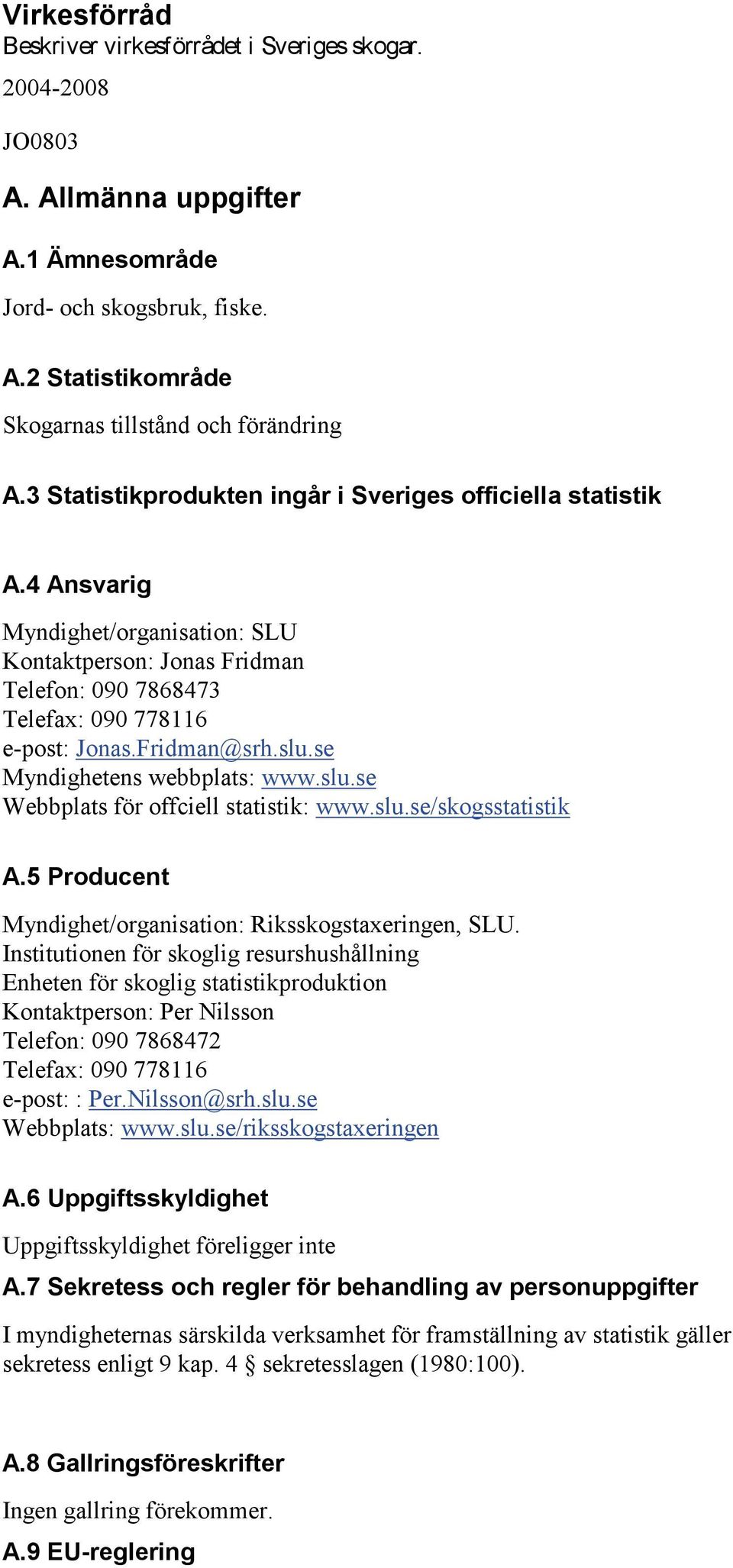 Virkesförråd
Beskriver virkesförrådet i Sveriges skogar.

2004-2008

JO0803

A. Allmänna uppgifter

A.1 Ämnesområde

Jord- och skogsbruk, fiske.

A.2 Statistikområde

Skogarnas tillstånd och förändring

A.3 Statistikprodukten ingår i Sveriges officiella statistik

A.4 Ansvarig

Myndighet/organisation: SLU
Kontaktperson: Jonas Fridman
Telefon: 090 7868473
Telefax: 090 778116
e-post: Jonas.Fridman@srh.slu.se
Myndighetens webbplats: www.slu.se
Webbplats för offciell statistik: www.slu.se/skogsstatistik

A.5 Producent

Myndighet/organisation: Riksskogstaxeringen, SLU.
Institutionen för skoglig resurshushållning
Enheten för skoglig statistikproduktion
Kontaktperson: Per Nilsson
Telefon: 090 7868472
Telefax: 090 778116
e-post: : Per.Nilsson@srh.slu.se
Webbplats: www.slu.se/riksskogstaxeringen

A.6 Uppgiftsskyldighet

Uppgiftsskyldighet föreligger inte

A.7 Sekretess och regler för behandling av personuppgifter

I myndigheternas särskilda verksamhet för framställning av statistik gäller sekretess enligt 9 kap. 4 § sekretesslagen (1980:100).

A.8 Gallringsföreskrifter

Ingen gallring förekommer.

A.9 EU-reglering